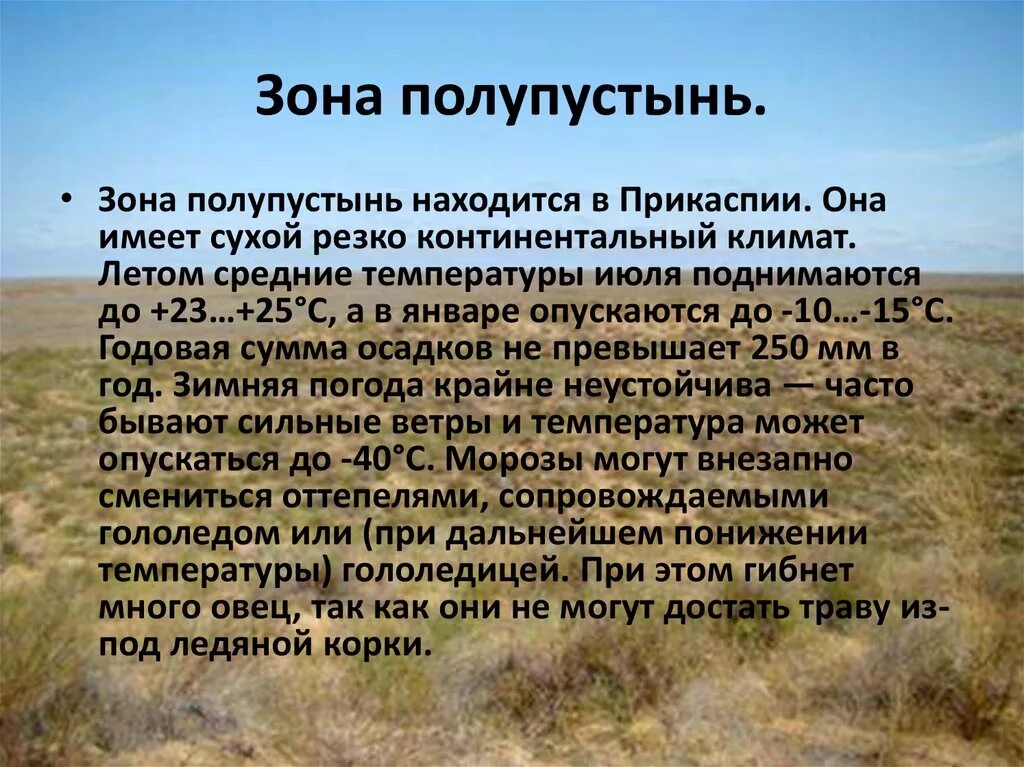 Зона полупустынь.

• Зона полупустынь находится в Прикаспии. Она имеет сухой резко континентальный климат. Летом средние температуры июля поднимаются до +23…+25°С, а в январе опускаются до -10…-15°С. Годовая сумма осадков не превышает 250 мм в год. Зимняя погода крайне неустойчива — часто бывают сильные ветры и температура может опускаться до -40°С. Морозы могут внезапно смениться оттепелями, сопровождаемыми гололедом или (при дальнейшем понижении температуры) гололедицей. При этом гибнет много овец, так как они не могут достать траву из-под ледяной корки.